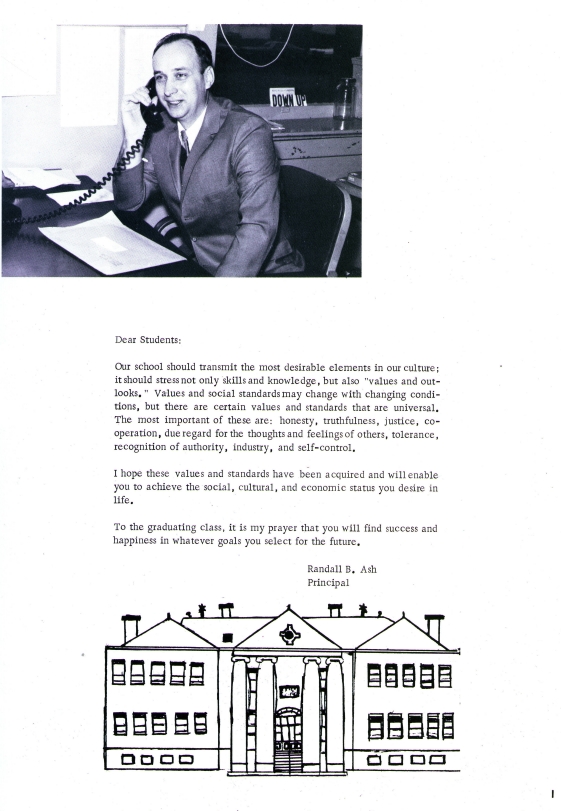 DOWN UP

Dear Students:

Our school should transmit the most desirable elements in our culture; it should stress not only skills and knowledge, but also "values and outlooks." Values and social standards may change with changing conditions, but there are certain values and standards that are universal. The most important of these are: honesty, truthfulness, justice, cooperation, due regard for the thoughts and feelings of others, tolerance, recognition of authority, industry, and self-control.

I hope these values and standards have been acquired and will enable you to achieve the social, cultural, and economic status you desire in life.

To the graduating class, it is my prayer that you will find success and happiness in whatever goals you select for the future.

Randall B. Ash
Principal

1